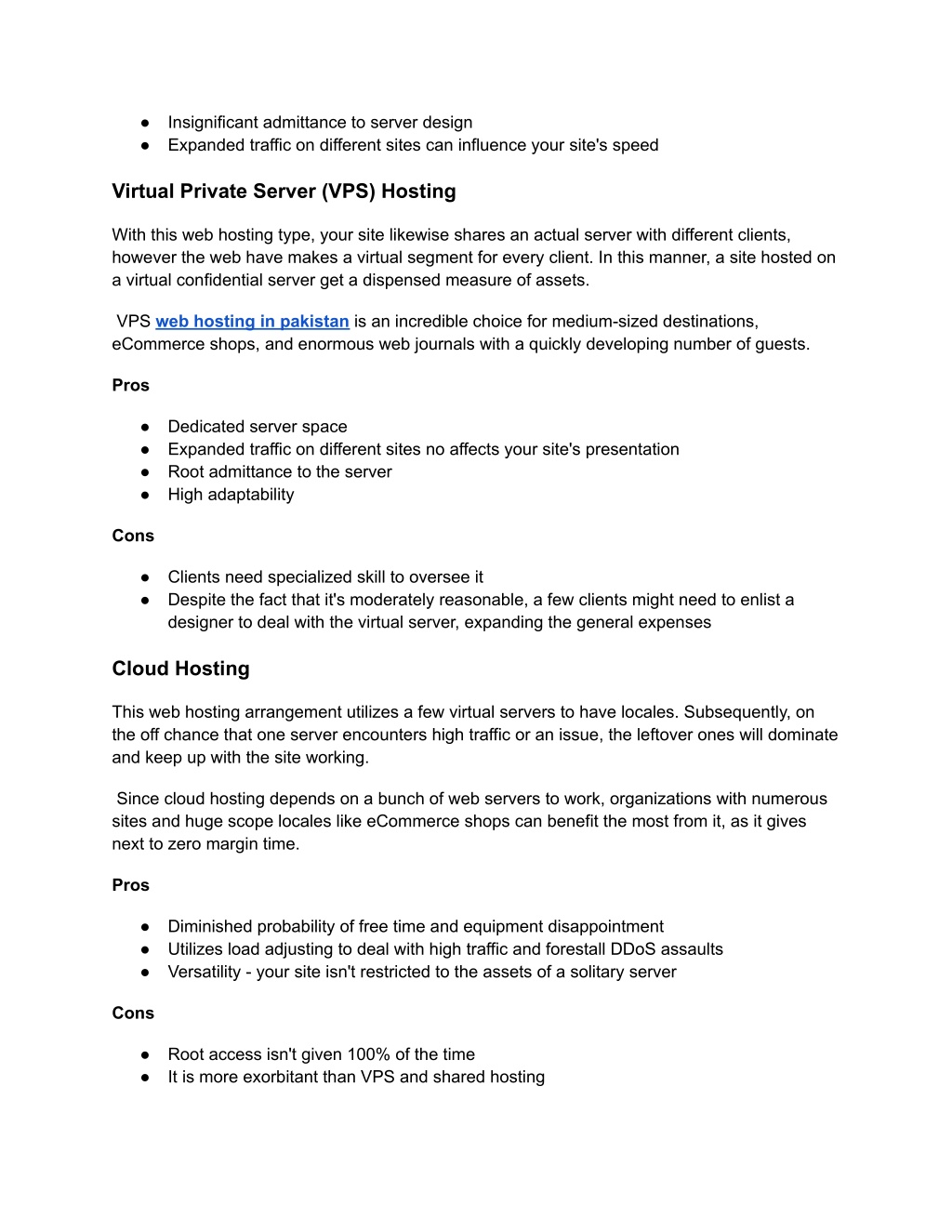 ● Insignificant admittance to server design
● Expanded traffic on different sites can influence your site's speed

Virtual Private Server (VPS) Hosting

With this web hosting type, your site likewise shares an actual server with different clients, however the web have makes a virtual segment for every client. In this manner, a site hosted on a virtual confidential server get a dispensed measure of assets.

VPS web hosting in pakistan is an incredible choice for medium-sized destinations, eCommerce shops, and enormous web journals with a quickly developing number of guests.

Pros

● Dedicated server space
● Expanded traffic on different sites no affects your site's presentation
● Root admittance to the server
● High adaptability

Cons

● Clients need specialized skill to oversee it
● Despite the fact that it's moderately reasonable, a few clients might need to enlist a designer to deal with the virtual server, expanding the general expenses

Cloud Hosting

This web hosting arrangement utilizes a few virtual servers to have locales. Subsequently, on the off chance that one server encounters high traffic or an issue, the leftover ones will dominate and keep up with the site working.

Since cloud hosting depends on a bunch of web servers to work, organizations with numerous sites and huge scope locales like eCommerce shops can benefit the most from it, as it gives next to zero margin time.

Pros

● Diminished probability of free time and equipment disappointment
● Utilizes load adjusting to deal with high traffic and forestall DDoS assaults
● Versatility - your site isn't restricted to the assets of a solitary server

Cons

● Root access isn't given 100% of the time
● It is more exorbitant than VPS and shared hosting